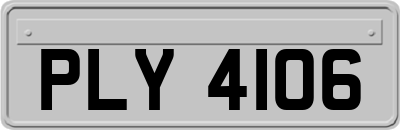 PLY 4106